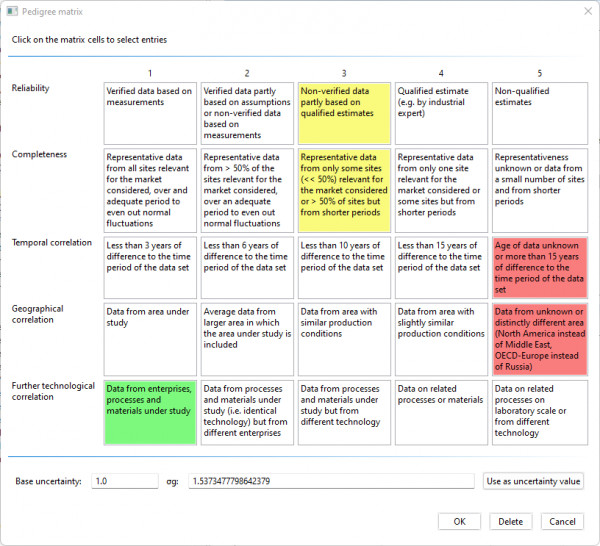 Pedigree matrix

Click on the matrix cells to select entries

| | 1 | 2 | 3 | 4 | 5 |
|---|---|---|---|---|---|
| Reliability | Verified data based on measurements | Verified data partly based on assumptions or non-verified data based on measurements | Non-verified data partly based on qualified estimates | Qualified estimate (e.g. by industrial expert) | Non-qualified estimates |
| Completeness | Representative data from all sites relevant for the market considered, over and adequate period to even out normal fluctuations | Representative data from > 50% of the sites relevant for the market considered, over an adequate period to even out normal fluctuations | Representative data from only some sites (<< 50%) relevant for the market considered or > 50% of sites but from shorter periods | Representative data from only one site relevant for the market considered or some sites but from shorter periods | Representativeness unknown or data from a small number of sites and from shorter periods |
| Temporal correlation | Less than 3 years of difference to the time period of the data set | Less than 6 years of difference to the time period of the data set | Less than 10 years of difference to the time period of the data set | Less than 15 years of difference to the time period of the data set | Age of data unknown or more than 15 years of difference to the time period of the data set |
| Geographical correlation | Data from area under study | Average data from larger area in which the area under study is included | Data from area with similar production conditions | Data from area with slightly similar production conditions | Data from unknown or distinctly different area (North America instead of Middle East, OECD-Europe instead of Russia) |
| Further technological correlation | Data from enterprises, processes and materials under study | Data from processes and materials under study (i.e. identical technology) but from different enterprises | Data from processes and materials under study but from different technology | Data on related processes or materials | Data on related processes on laboratory scale or from different technology |

Base uncertainty: 1.0 σg: 1.5373477798642379 Use as uncertainty value

OK Delete Cancel